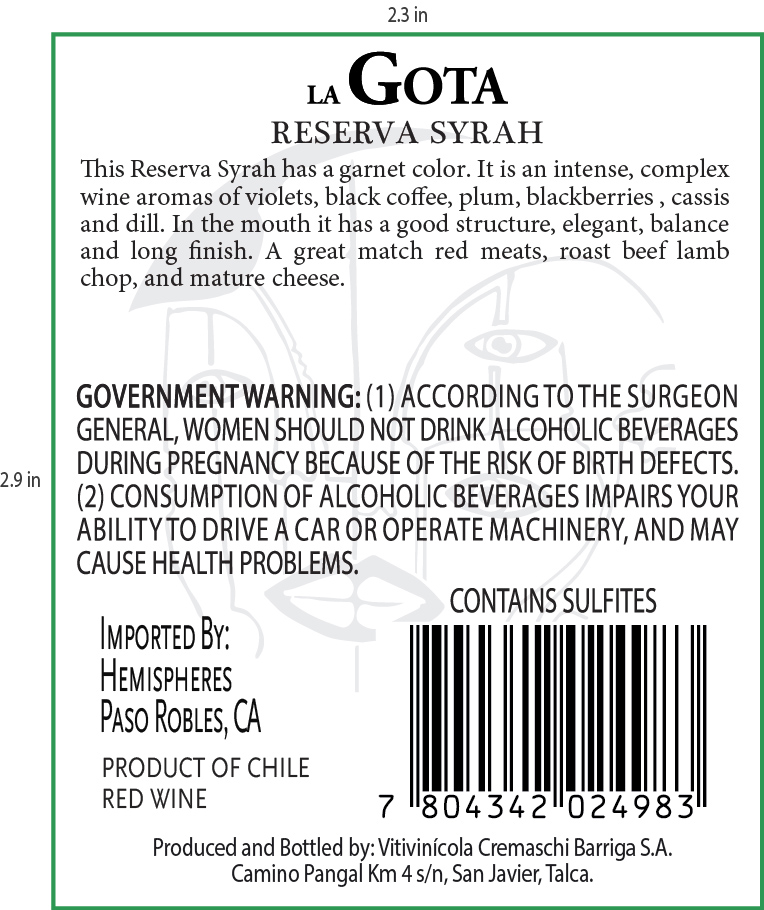 2.3 in

2.9 in

LA GOTA
RESERVA SYRAH

This Reserva Syrah has a garnet color. It is an intense, complex wine aromas of violets, black coffee, plum, blackberries , cassis and dill. In the mouth it has a good structure, elegant, balance and long finish. A great match red meats, roast beef lamb chop, and mature cheese.

GOVERNMENT WARNING: (1) ACCORDING TO THE SURGEON GENERAL, WOMEN SHOULD NOT DRINK ALCOHOLIC BEVERAGES DURING PREGNANCY BECAUSE OF THE RISK OF BIRTH DEFECTS. (2) CONSUMPTION OF ALCOHOLIC BEVERAGES IMPAIRS YOUR ABILITY TO DRIVE A CAR OR OPERATE MACHINERY, AND MAY CAUSE HEALTH PROBLEMS.

CONTAINS SULFITES

IMPORTED BY:
HEMISPHERES
PASO ROBLES, CA

PRODUCT OF CHILE
RED WINE

7 804342 024983

Produced and Bottled by: Vitivinícola Cremaschi Barriga S.A.
Camino Pangal Km 4 s/n, San Javier, Talca.